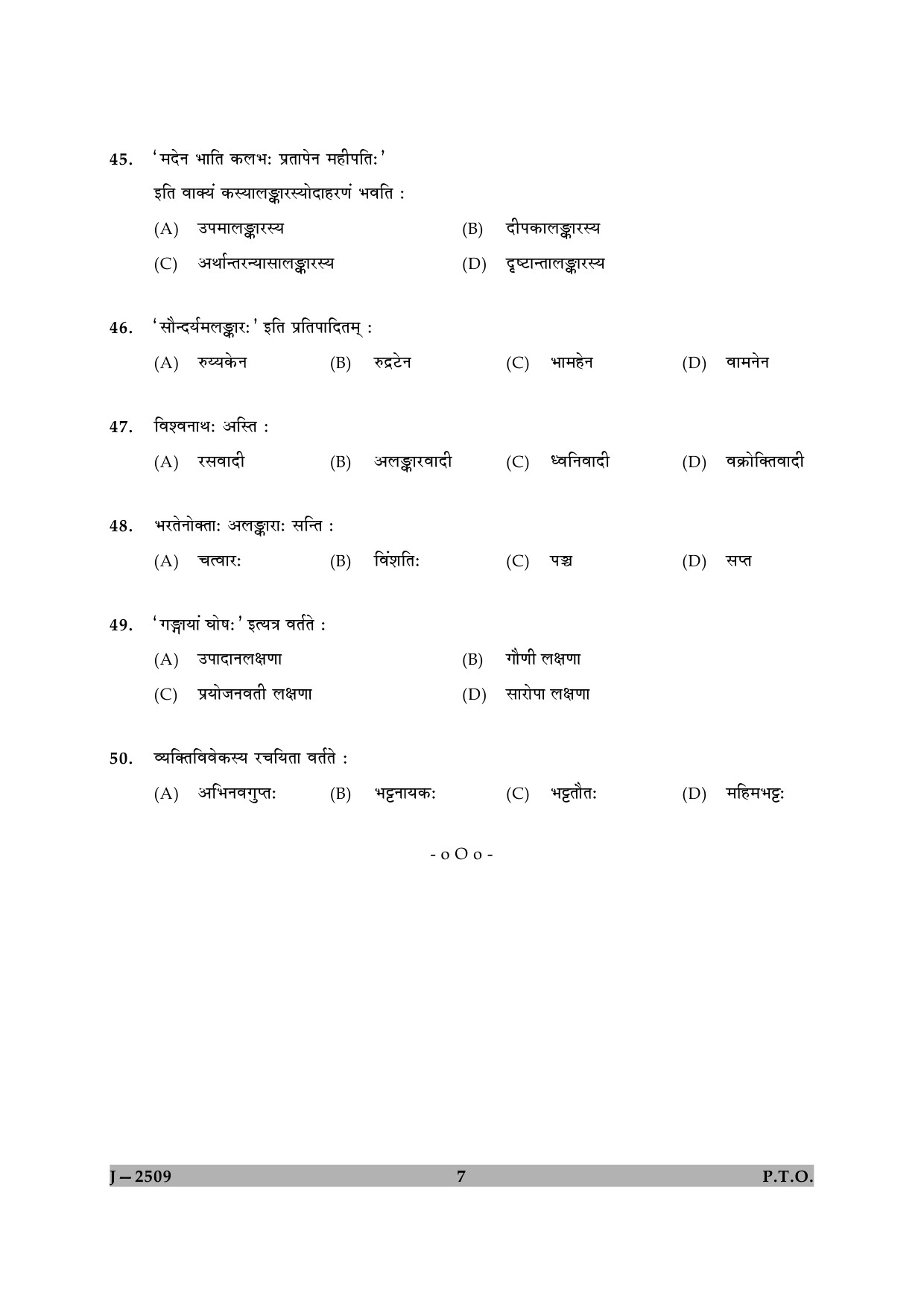 45. 'मदेन भाति कलभः प्रतापेन महीपतिः'
इति वाक्यं कस्यालङ्कारस्योदाहरणं भवति :
(A) उपमालङ्कारस्य (B) दीपकालङ्कारस्य
(C) अर्थान्तरन्यासालङ्कारस्य (D) दृष्टान्तालङ्कारस्य

46. 'सौन्दर्यमलङ्कारः' इति प्रतिपादितम् :
(A) रुय्यकेन (B) रुद्रटेन (C) भामहेन (D) वामनेन

47. विश्वनाथः अस्ति :
(A) रसवादी (B) अलङ्कारवादी (C) ध्वनिवादी (D) वक्रोक्तिवादी

48. भरतेनोक्ताः अलङ्काराः सन्ति :
(A) चत्वारः (B) विंशतिः (C) पञ्च (D) सप्त

49. 'गङ्गायां घोषः' इत्यत्र वर्तते :
(A) उपादानलक्षणा (B) गौणी लक्षणा
(C) प्रयोजनवती लक्षणा (D) सारोपा लक्षणा

50. व्यक्तिविवेकस्य रचयिता वर्तते :
(A) अभिनवगुप्तः (B) भट्टनायकः (C) भट्टतौतः (D) महिमभट्टः

- o O o -

J – 2509 7 P.T.O.